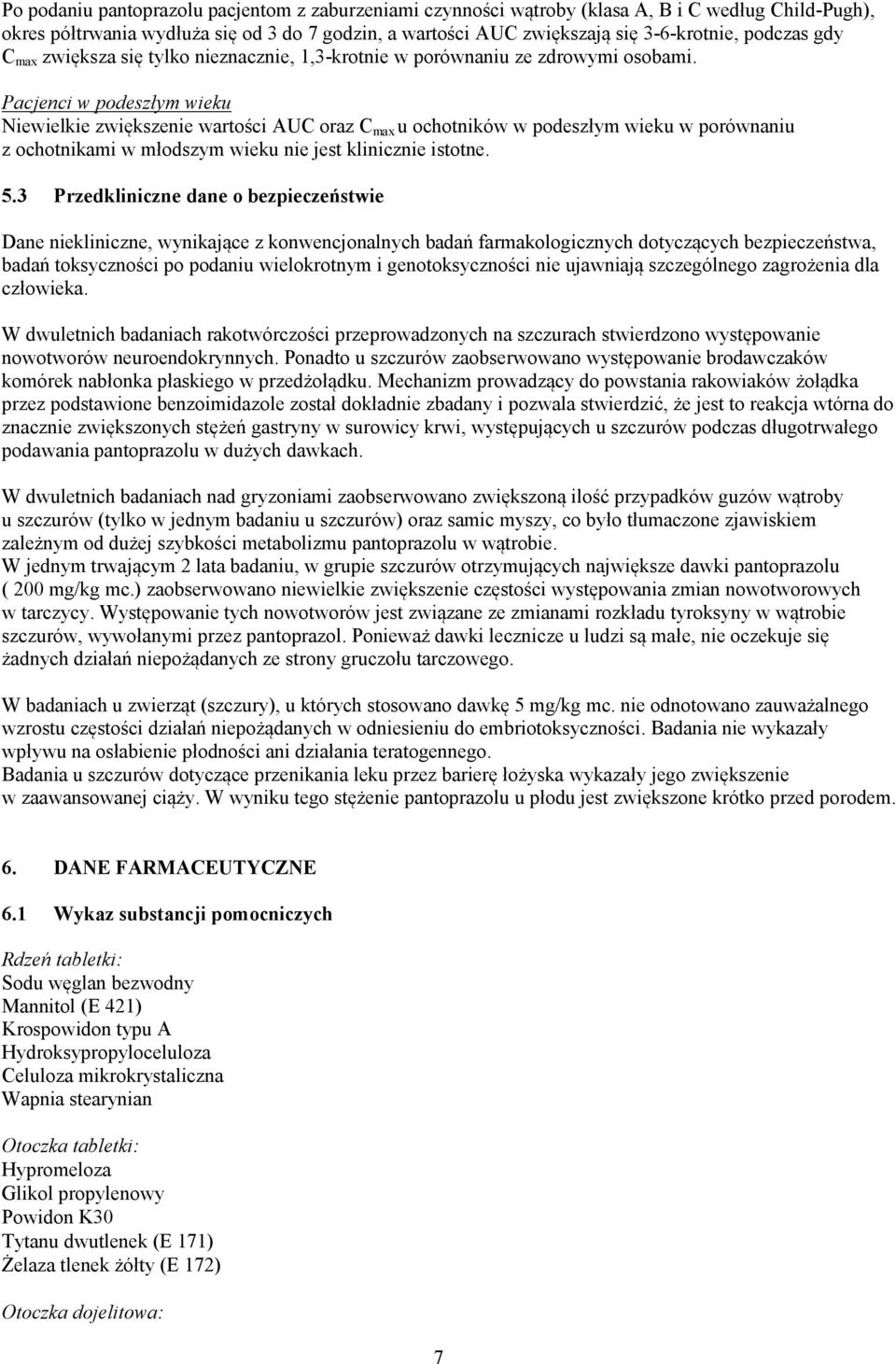 Po podaniu pantoprazolu pacjentom z zaburzeniami czynności wątroby (klasa A, B i C według Child-Pugh), okres półtrwania wydłuża się od 3 do 7 godzin, a wartości AUC zwiększają się 3-6-krotnie, podczas gdy $C_{max}$ zwiększa się tylko nieznacznie, 1,3-krotnie w porównaniu ze zdrowymi osobami.

Pacjenci w podeszłym wieku
Niewielkie zwiększenie wartości AUC oraz $C_{max}$ u ochotników w podeszłym wieku w porównaniu z ochotnikami w młodszym wieku nie jest klinicznie istotne.

5.3 Przedkliniczne dane o bezpieczeństwie

Dane niekliniczne, wynikające z konwencjonalnych badań farmakologicznych dotyczących bezpieczeństwa, badań toksyczności po podaniu wielokrotnym i genotoksyczności nie ujawniają szczególnego zagrożenia dla człowieka.

W dwuletnich badaniach rakotwórczości przeprowadzonych na szczurach stwierdzono występowanie nowotworów neuroendokrynnych. Ponadto u szczurów zaobserwowano występowanie brodawczaków komórek nabłonka płaskiego w przedżołądku. Mechanizm prowadzący do powstania rakowiaków żołądka przez podstawione benzoimidazole został dokładnie zbadany i pozwala stwierdzić, że jest to reakcja wtórna do znacznie zwiększonych stężeń gastryny w surowicy krwi, występujących u szczurów podczas długotrwałego podawania pantoprazolu w dużych dawkach.

W dwuletnich badaniach nad gryzoniami zaobserwowano zwiększoną ilość przypadków guzów wątroby u szczurów (tylko w jednym badaniu u szczurów) oraz samic myszy, co było tłumaczone zjawiskiem zależnym od dużej szybkości metabolizmu pantoprazolu w wątrobie.
W jednym trwającym 2 lata badaniu, w grupie szczurów otrzymujących największe dawki pantoprazolu ( 200 mg/kg mc.) zaobserwowano niewielkie zwiększenie częstości występowania zmian nowotworowych w tarczycy. Występowanie tych nowotworów jest związane ze zmianami rozkładu tyroksyny w wątrobie szczurów, wywołanymi przez pantoprazol. Ponieważ dawki lecznicze u ludzi są małe, nie oczekuje się żadnych działań niepożądanych ze strony gruczołu tarczowego.

W badaniach u zwierząt (szczury), u których stosowano dawkę 5 mg/kg mc. nie odnotowano zauważalnego wzrostu częstości działań niepożądanych w odniesieniu do embriotoksyczności. Badania nie wykazały wpływu na osłabienie płodności ani działania teratogennego.
Badania u szczurów dotyczące przenikania leku przez barierę łożyska wykazały jego zwiększenie w zaawansowanej ciąży. W wyniku tego stężenie pantoprazolu u płodu jest zwiększone krótko przed porodem.

6. DANE FARMACEUTYCZNE

6.1 Wykaz substancji pomocniczych

Rdzeń tabletki:
Sodu węglan bezwodny
Mannitol (E 421)
Krospowidon typu A
Hydroksypropyloceluloza
Celuloza mikrokrystaliczna
Wapnia stearynian

Otoczka tabletki:
Hypromeloza
Glikol propylenowy
Powidon K30
Tytanu dwutlenek (E 171)
Żelaza tlenek żółty (E 172)

Otoczka dojelitowa:

7